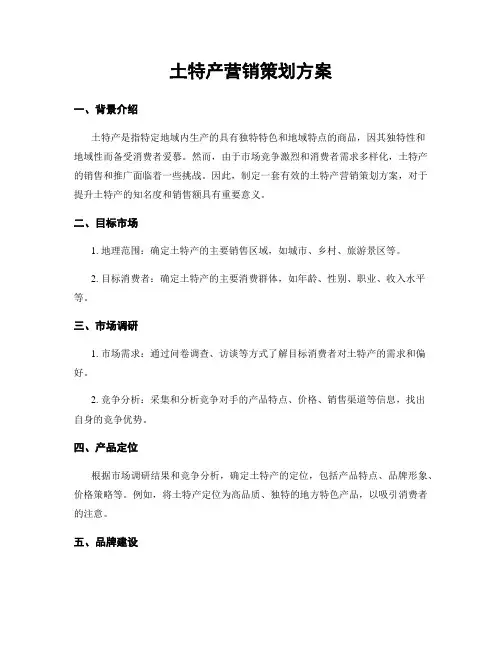 土特产营销策划方案

一、背景介绍

土特产是指特定地域内生产的具有独特特色和地域特点的商品，因其独特性和地域性而备受消费者爱慕。然而，由于市场竞争激烈和消费者需求多样化，土特产的销售和推广面临着一些挑战。因此，制定一套有效的土特产营销策划方案，对于提升土特产的知名度和销售额具有重要意义。

二、目标市场

1. 地理范围：确定土特产的主要销售区域，如城市、乡村、旅游景区等。

2. 目标消费者：确定土特产的主要消费群体，如年龄、性别、职业、收入水平等。

三、市场调研

1. 市场需求：通过问卷调查、访谈等方式了解目标消费者对土特产的需求和偏好。

2. 竞争分析：采集和分析竞争对手的产品特点、价格、销售渠道等信息，找出自身的竞争优势。

四、产品定位

根据市场调研结果和竞争分析，确定土特产的定位，包括产品特点、品牌形象、价格策略等。例如，将土特产定位为高品质、独特的地方特色产品，以吸引消费者的注意。

五、品牌建设